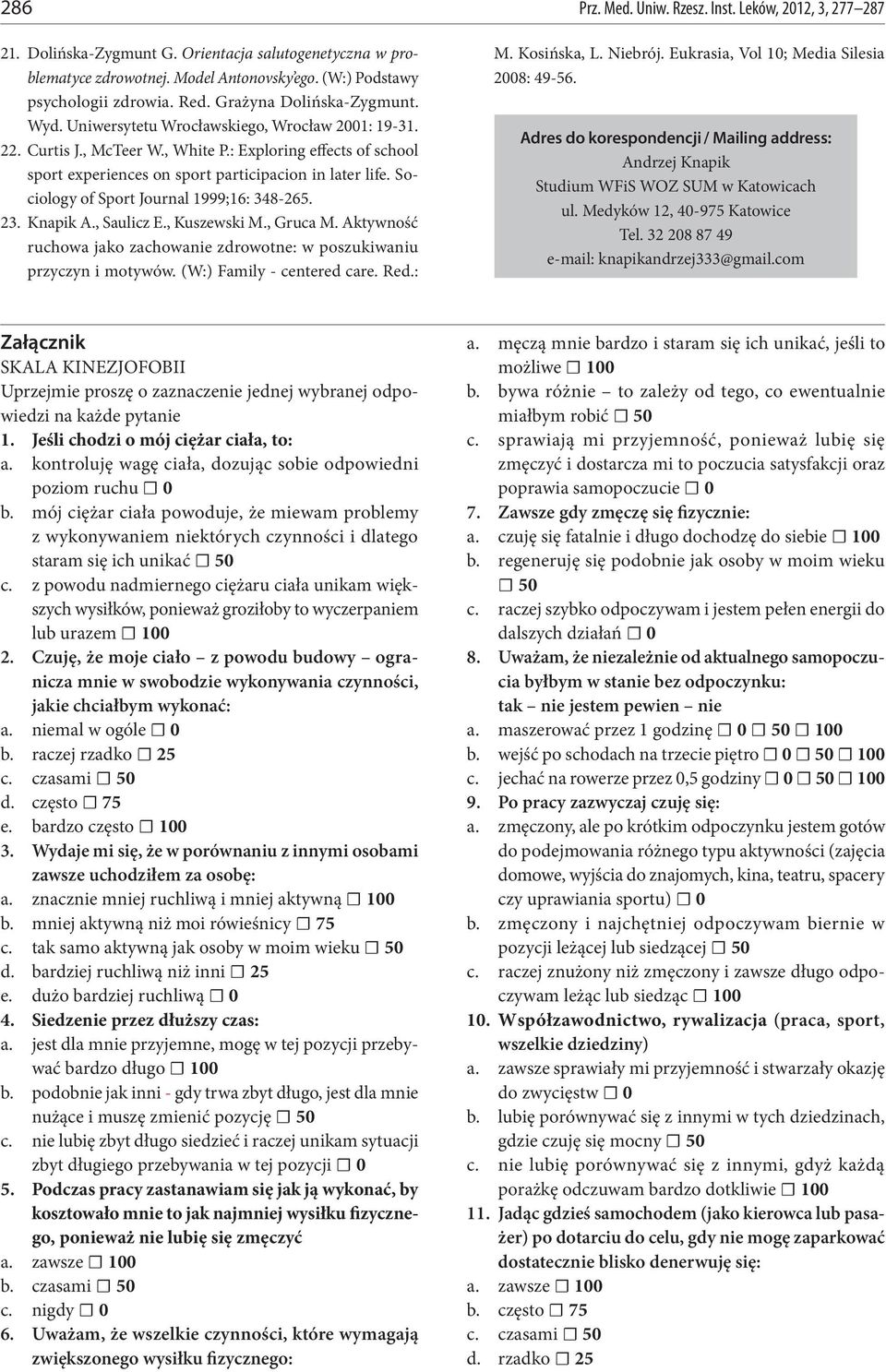 286

Prz. Med. Uniw. Rzesz. Inst. Leków, 2012, 3, 277–287

21. Dolińska-Zygmunt G. Orientacja salutogenetyczna w problematyce zdrowotnej. Model Antonovsky'ego. (W:) Podstawy psychologii zdrowia. Red. Grażyna Dolińska-Zygmunt. Wyd. Uniwersytetu Wrocławskiego, Wrocław 2001: 19-31.
22. Curtis J., McTeer W., White P.: Exploring effects of school sport experiences on sport participacion in later life. Sociology of Sport Journal 1999;16: 348-265.
23. Knapik A., Saulicz E., Kuszewski M., Gruca M. Aktywność ruchowa jako zachowanie zdrowotne: w poszukiwaniu przyczyn i motywów. (W:) Family - centered care. Red.: M. Kosińska, L. Niebrój. Eukrasia, Vol 10; Media Silesia 2008: 49-56.

Adres do korespondencji / Mailing address:
Andrzej Knapik
Studium WFiS WOZ SUM w Katowicach
ul. Medyków 12, 40-975 Katowice
Tel. 32 208 87 49
e-mail: knapikandrzej333@gmail.com

Załącznik
SKALA KINEZJOFOBII
Uprzejmie proszę o zaznaczenie jednej wybranej odpowiedzi na każde pytanie
1. Jeśli chodzi o mój ciężar ciała, to:
a. kontroluję wagę ciała, dozując sobie odpowiedni poziom ruchu ☐ 0
b. mój ciężar ciała powoduje, że miewam problemy z wykonywaniem niektórych czynności i dlatego staram się ich unikać ☐ 50
c. z powodu nadmiernego ciężaru ciała unikam większych wysiłków, ponieważ groziłoby to wyczerpaniem lub urazem ☐ 100
2. Czuję, że moje ciało – z powodu budowy – ogranicza mnie w swobodzie wykonywania czynności, jakie chciałbym wykonać:
a. niemal w ogóle ☐ 0
b. raczej rzadko ☐ 25
c. czasami ☐ 50
d. często ☐ 75
e. bardzo często ☐ 100
3. Wydaje mi się, że w porównaniu z innymi osobami zawsze uchodziłem za osobę:
a. znacznie mniej ruchliwą i mniej aktywną ☐ 100
b. mniej aktywną niż moi rówieśnicy ☐ 75
c. tak samo aktywną jak osoby w moim wieku ☐ 50
d. bardziej ruchliwą niż inni ☐ 25
e. dużo bardziej ruchliwą ☐ 0
4. Siedzenie przez dłuższy czas:
a. jest dla mnie przyjemne, mogę w tej pozycji przebywać bardzo długo ☐ 100
b. podobnie jak inni - gdy trwa zbyt długo, jest dla mnie nużące i muszę zmienić pozycję ☐ 50
c. nie lubię zbyt długo siedzieć i raczej unikam sytuacji zbyt długiego przebywania w tej pozycji ☐ 0
5. Podczas pracy zastanawiam się jak ją wykonać, by kosztowało mnie to jak najmniej wysiłku fizycznego, ponieważ nie lubię się zmęczyć
a. zawsze ☐ 100
b. czasami ☐ 50
c. nigdy ☐ 0
6. Uważam, że wszelkie czynności, które wymagają zwiększonego wysiłku fizycznego:
a. męczą mnie bardzo i staram się ich unikać, jeśli to możliwe ☐ 100
b. bywa różnie – to zależy od tego, co ewentualnie miałbym robić ☐ 50
c. sprawiają mi przyjemność, ponieważ lubię się zmęczyć i dostarcza mi to poczucia satysfakcji oraz poprawia samopoczucie ☐ 0
7. Zawsze gdy zmęczę się fizycznie:
a. czuję się fatalnie i długo dochodzę do siebie ☐ 100
b. regeneruję się podobnie jak osoby w moim wieku ☐ 50
c. raczej szybko odpoczywam i jestem pełen energii do dalszych działań ☐ 0
8. Uważam, że niezależnie od aktualnego samopoczucia byłbym w stanie bez odpoczynku:
tak – nie jestem pewien – nie
a. maszerować przez 1 godzinę ☐ 0 ☐ 50 ☐ 100
b. wejść po schodach na trzecie piętro ☐ 0 ☐ 50 ☐ 100
c. jechać na rowerze przez 0,5 godziny ☐ 0 ☐ 50 ☐ 100
9. Po pracy zazwyczaj czuję się:
a. zmęczony, ale po krótkim odpoczynku jestem gotów do podejmowania różnego typu aktywności (zajęcia domowe, wyjścia do znajomych, kina, teatru, spacery czy uprawiania sportu) ☐ 0
b. zmęczony i najchętniej odpoczywam biernie w pozycji leżącej lub siedzącej ☐ 50
c. raczej znużony niż zmęczony i zawsze długo odpoczywam leżąc lub siedząc ☐ 100
10. Współzawodnictwo, rywalizacja (praca, sport, wszelkie dziedziny)
a. zawsze sprawiały mi przyjemność i stwarzały okazję do zwycięstw ☐ 0
b. lubię porównywać się z innymi w tych dziedzinach, gdzie czuję się mocny ☐ 50
c. nie lubię porównywać się z innymi, gdyż każdą porażkę odczuwam bardzo dotkliwie ☐ 100
11. Jadąc gdzieś samochodem (jako kierowca lub pasażer) po dotarciu do celu, gdy nie mogę zaparkować dostatecznie blisko denerwuję się:
a. zawsze ☐ 100
b. często ☐ 75
c. czasami ☐ 50
d. rzadko ☐ 25